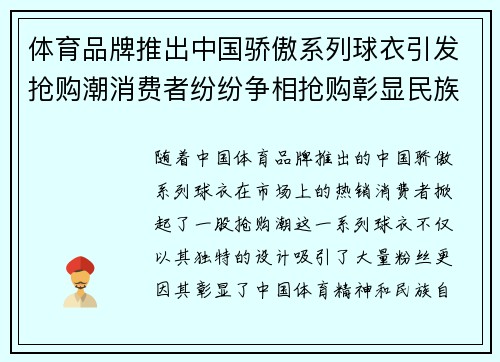 体育品牌推出中国骄傲系列球衣引发抢购潮消费者纷纷争相抢购彰显民族

随着中国体育品牌推出的中国骄傲系列球衣在市场上的热销消费者掀起了一股抢购潮这一系列球衣不仅以其独特的设计吸引了大量粉丝更因其彰显了中国体育精神和民族自